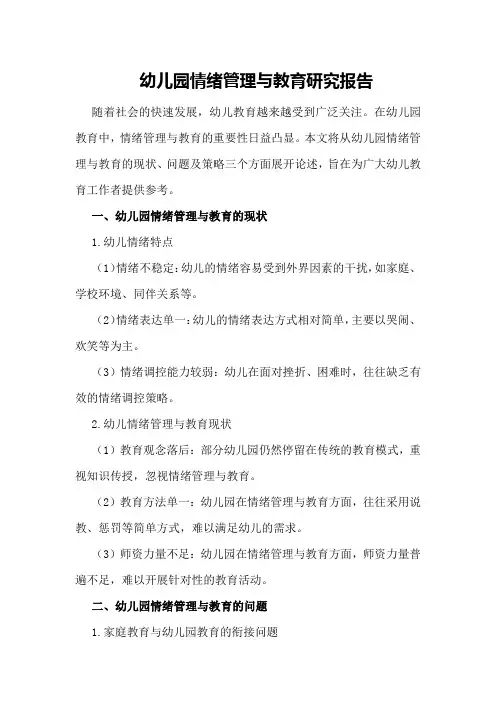 幼儿园情绪管理与教育研究报告

随着社会的快速发展，幼儿教育越来越受到广泛关注。在幼儿园教育中，情绪管理与教育的重要性日益凸显。本文将从幼儿园情绪管理与教育的现状、问题及策略三个方面展开论述，旨在为广大幼儿教育工作者提供参考。

一、幼儿园情绪管理与教育的现状

1.幼儿情绪特点

（1）情绪不稳定：幼儿的情绪容易受到外界因素的干扰，如家庭、学校环境、同伴关系等。

（2）情绪表达单一：幼儿的情绪表达方式相对简单，主要以哭闹、欢笑等为主。

（3）情绪调控能力较弱：幼儿在面对挫折、困难时，往往缺乏有效的情绪调控策略。

2.幼儿情绪管理与教育现状

（1）教育观念落后：部分幼儿园仍然停留在传统的教育模式，重视知识传授，忽视情绪管理与教育。

（2）教育方法单一：幼儿园在情绪管理与教育方面，往往采用说教、惩罚等简单方式，难以满足幼儿的需求。

（3）师资力量不足：幼儿园在情绪管理与教育方面，师资力量普遍不足，难以开展针对性的教育活动。

二、幼儿园情绪管理与教育的问题

1.家庭教育与幼儿园教育的衔接问题